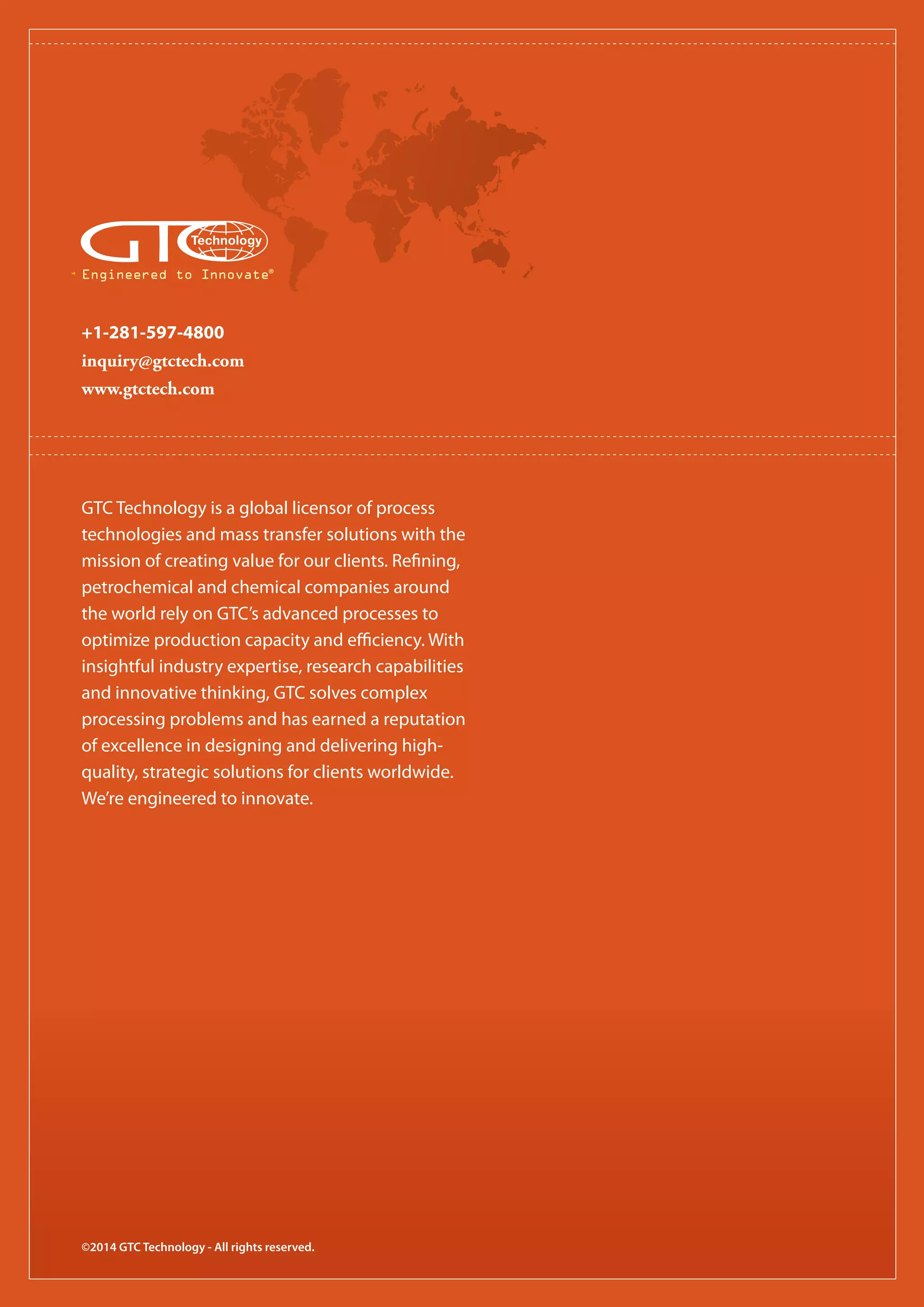 GTC Technology
Engineered to Innovate®

+1-281-597-4800
inquiry@gtctech.com
www.gtctech.com

GTC Technology is a global licensor of process technologies and mass transfer solutions with the mission of creating value for our clients. Refining, petrochemical and chemical companies around the world rely on GTC's advanced processes to optimize production capacity and efficiency. With insightful industry expertise, research capabilities and innovative thinking, GTC solves complex processing problems and has earned a reputation of excellence in designing and delivering high-quality, strategic solutions for clients worldwide. We're engineered to innovate.

©2014 GTC Technology - All rights reserved.